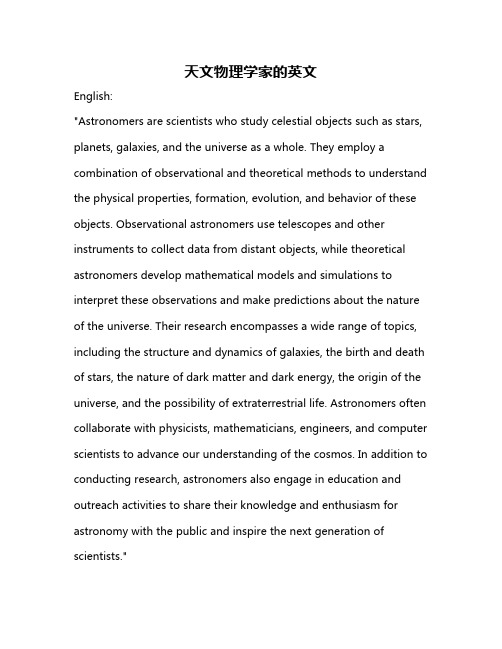 天文物理学家的英文

English:

"Astronomers are scientists who study celestial objects such as stars, planets, galaxies, and the universe as a whole. They employ a combination of observational and theoretical methods to understand the physical properties, formation, evolution, and behavior of these objects. Observational astronomers use telescopes and other instruments to collect data from distant objects, while theoretical astronomers develop mathematical models and simulations to interpret these observations and make predictions about the nature of the universe. Their research encompasses a wide range of topics, including the structure and dynamics of galaxies, the birth and death of stars, the nature of dark matter and dark energy, the origin of the universe, and the possibility of extraterrestrial life. Astronomers often collaborate with physicists, mathematicians, engineers, and computer scientists to advance our understanding of the cosmos. In addition to conducting research, astronomers also engage in education and outreach activities to share their knowledge and enthusiasm for astronomy with the public and inspire the next generation of scientists."